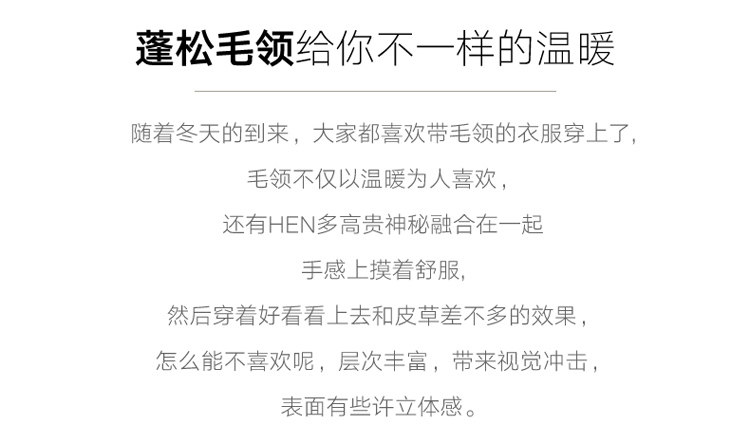 蓬松毛领给你不一样的温暖

随着冬天的到来，大家都喜欢带毛领的衣服穿上了,

毛领不仅以温暖为人喜欢，

还有HEN多高贵神秘融合在一起

手感上摸着舒服,

然后穿着好看看上去和皮草差不多的效果，

怎么能不喜欢呢，层次丰富，带来视觉冲击，

表面有些许立体感。